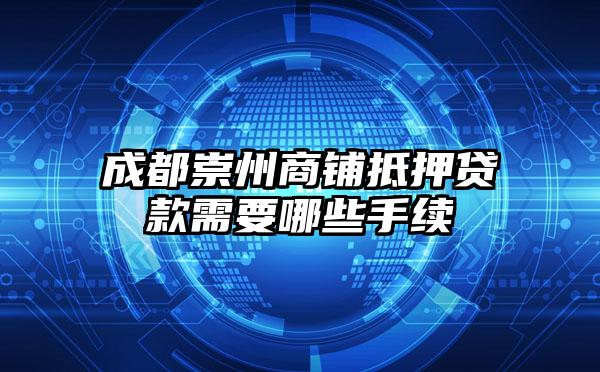 成都崇州商铺抵押贷款需要哪些手续